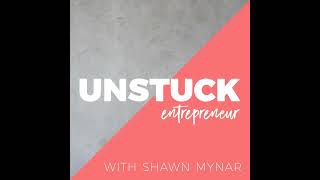 UNSTUCK
entrepreneur

WITH SHAWN MYNAR